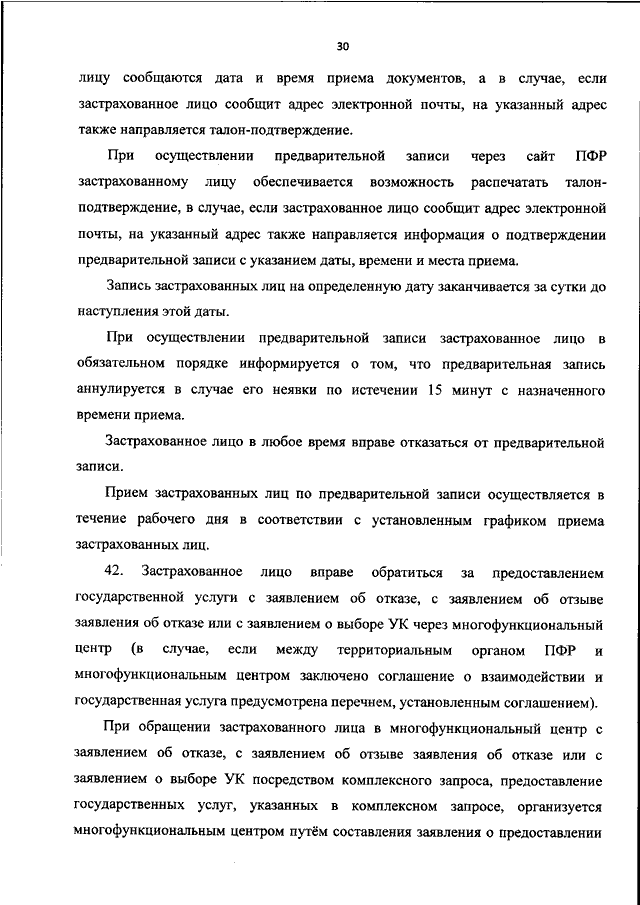 30

лицу сообщаются дата и время приема документов, а в случае, если застрахованное лицо сообщит адрес электронной почты, на указанный адрес также направляется талон-подтверждение.

При осуществлении предварительной записи через сайт ПФР застрахованному лицу обеспечивается возможность распечатать талон-подтверждение, в случае, если застрахованное лицо сообщит адрес электронной почты, на указанный адрес также направляется информация о подтверждении предварительной записи с указанием даты, времени и места приема.

Запись застрахованных лиц на определенную дату заканчивается за сутки до наступления этой даты.

При осуществлении предварительной записи застрахованное лицо в обязательном порядке информируется о том, что предварительная запись аннулируется в случае его неявки по истечении 15 минут с назначенного времени приема.

Застрахованное лицо в любое время вправе отказаться от предварительной записи.

Прием застрахованных лиц по предварительной записи осуществляется в течение рабочего дня в соответствии с установленным графиком приема застрахованных лиц.

42. Застрахованное лицо вправе обратиться за предоставлением государственной услуги с заявлением об отказе, с заявлением об отзыве заявления об отказе или с заявлением о выборе УК через многофункциональный центр (в случае, если между территориальным органом ПФР и многофункциональным центром заключено соглашение о взаимодействии и государственная услуга предусмотрена перечнем, установленным соглашением).

При обращении застрахованного лица в многофункциональный центр с заявлением об отказе, с заявлением об отзыве заявления об отказе или с заявлением о выборе УК посредством комплексного запроса, предоставление государственных услуг, указанных в комплексном запросе, организуется многофункциональным центром путём составления заявления о предоставлении